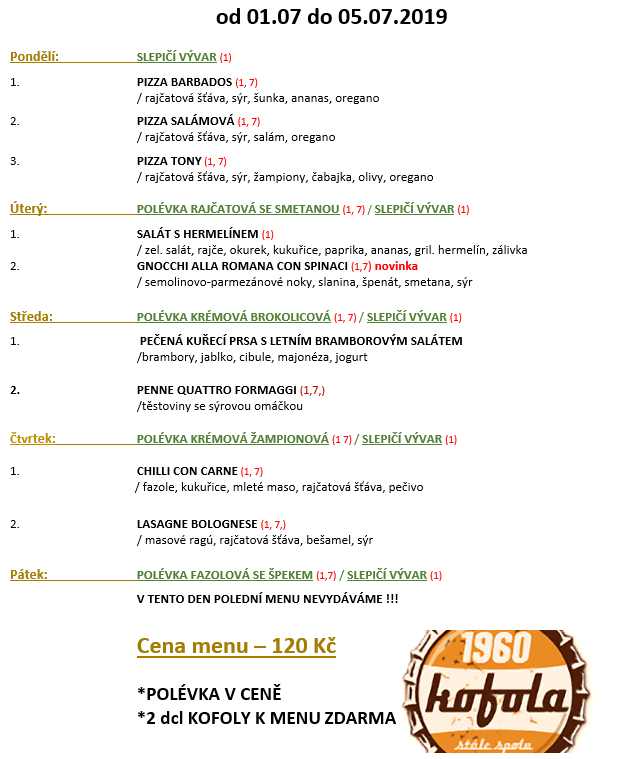 od 01.07 do 05.07.2019

Pondělí: SLEPIČÍ VÝVAR (1)

1. PIZZA BARBADOS (1, 7)
/ rajčatová šťáva, sýr, šunka, ananas, oregano

2. PIZZA SALÁMOVÁ (1, 7)
/ rajčatová šťáva, sýr, salám, oregano

3. PIZZA TONY (1, 7)
/ rajčatová šťáva, sýr, žampiony, čabajka, olivy, oregano

Úterý: POLÉVKA RAJČATOVÁ SE SMETANOU (1, 7) / SLEPIČÍ VÝVAR (1)

1. SALÁT S HERMELÍNEM (1)
/ zel. salát, rajče, okurek, kukuřice, paprika, ananas, gril. hermelín, zálivka

2. GNOCCHI ALLA ROMANA CON SPINACI (1,7) novinka
/ semolinovo-parmezánové noky, slanina, špenát, smetana, sýr

Středa: POLÉVKA KRÉMOVÁ BROKOLICOVÁ (1, 7) / SLEPIČÍ VÝVAR (1)

1. PEČENÁ KUŘECÍ PRSA S LETNÍM BRAMBOROVÝM SALÁTEM
/brambory, jablko, cibule, majonéza, jogurt

2. PENNE QUATTRO FORMAGGI (1,7,)
/těstoviny se sýrovou omáčkou

Čtvrtek: POLÉVKA KRÉMOVÁ ŽAMPIONOVÁ (1 7) / SLEPIČÍ VÝVAR (1)

1. CHILLI CON CARNE (1, 7)
/ fazole, kukuřice, mleté maso, rajčatová šťáva, pečivo

2. LASAGNE BOLOGNESE (1, 7,)
/ masové ragú, rajčatová šťáva, bešamel, sýr

Pátek: POLÉVKA FAZOLOVÁ SE ŠPEKEM (1,7) / SLEPIČÍ VÝVAR (1)

V TENTO DEN POLEDNÍ MENU NEVYDÁVÁME !!!

Cena menu – 120 Kč

*POLÉVKA V CENĚ
*2 dcl KOFOLY K MENU ZDARMA

1960
kofola
stále spolu